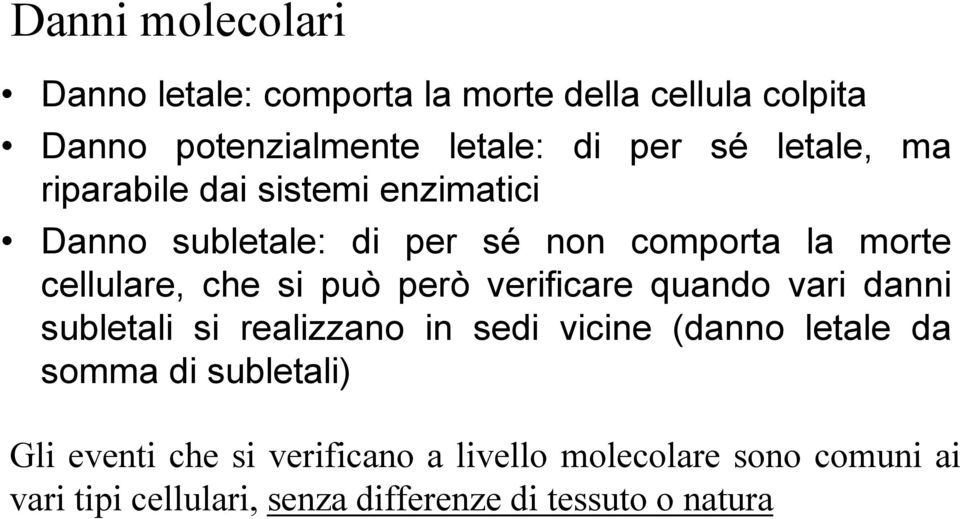 Danni molecolari

• Danno letale: comporta la morte della cellula colpita
• Danno potenzialmente letale: di per sé letale, ma riparabile dai sistemi enzimatici
• Danno subletale: di per sé non comporta la morte cellulare, che si può però verificare quando vari danni subletali si realizzano in sedi vicine (danno letale da somma di subletali)

Gli eventi che si verificano a livello molecolare sono comuni ai vari tipi cellulari, senza differenze di tessuto o natura